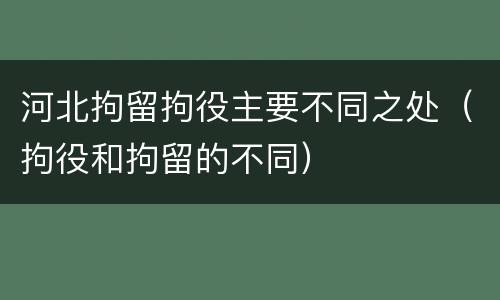 河北拘留拘役主要不同之处（拘役和拘留的不同）